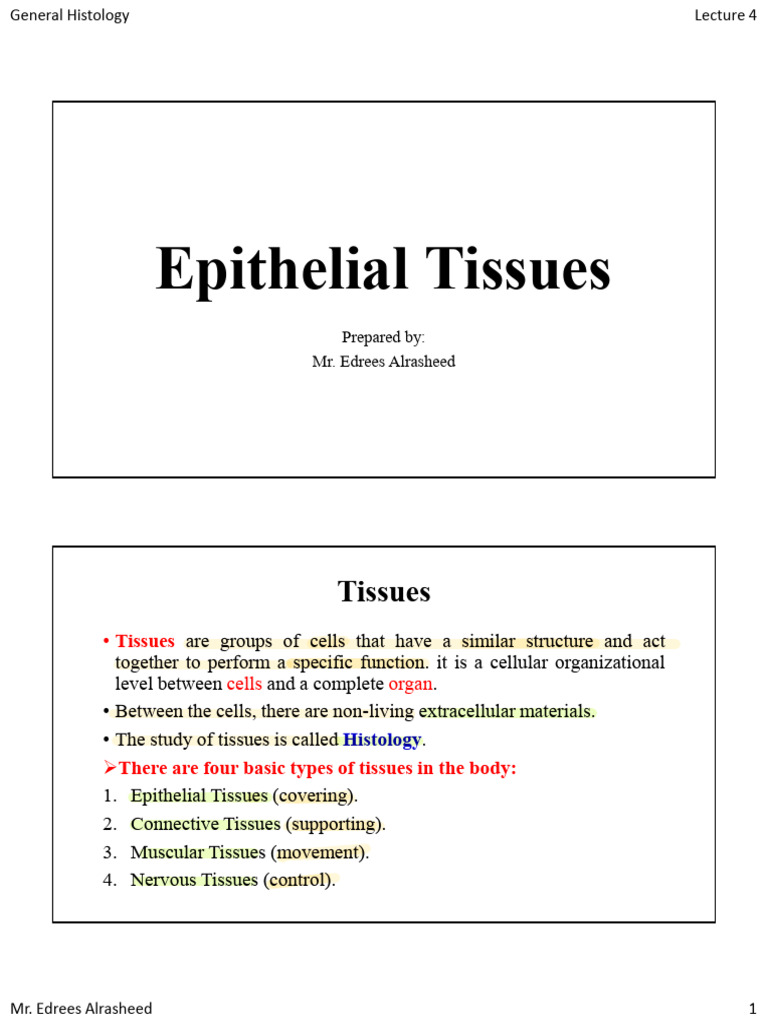 General Histology

Lecture 4

Epithelial Tissues

Prepared by:
Mr. Edrees Alrasheed

Tissues

• Tissues are groups of cells that have a similar structure and act together to perform a specific function. it is a cellular organizational level between cells and a complete organ.

• Between the cells, there are non-living extracellular materials.

• The study of tissues is called Histology.

➢There are four basic types of tissues in the body:

1. Epithelial Tissues (covering).
2. Connective Tissues (supporting).
3. Muscular Tissues (movement).
4. Nervous Tissues (control).

Mr. Edrees Alrasheed

1